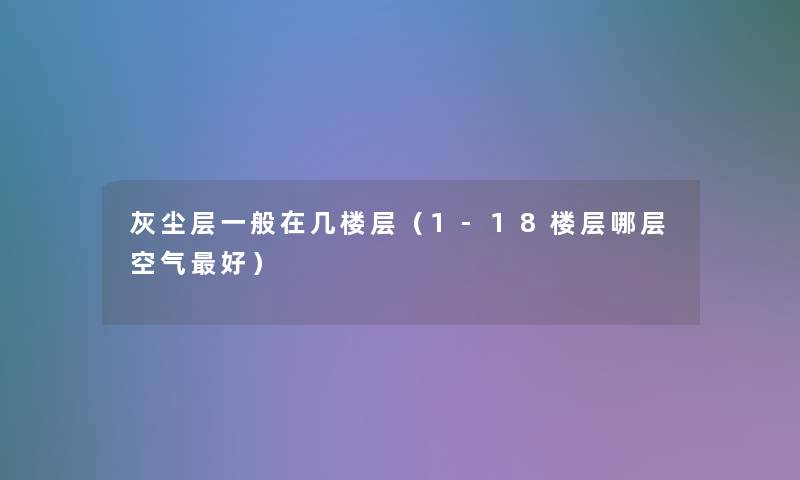 灰尘层一般在几楼层（1-18楼层哪层空气最好）